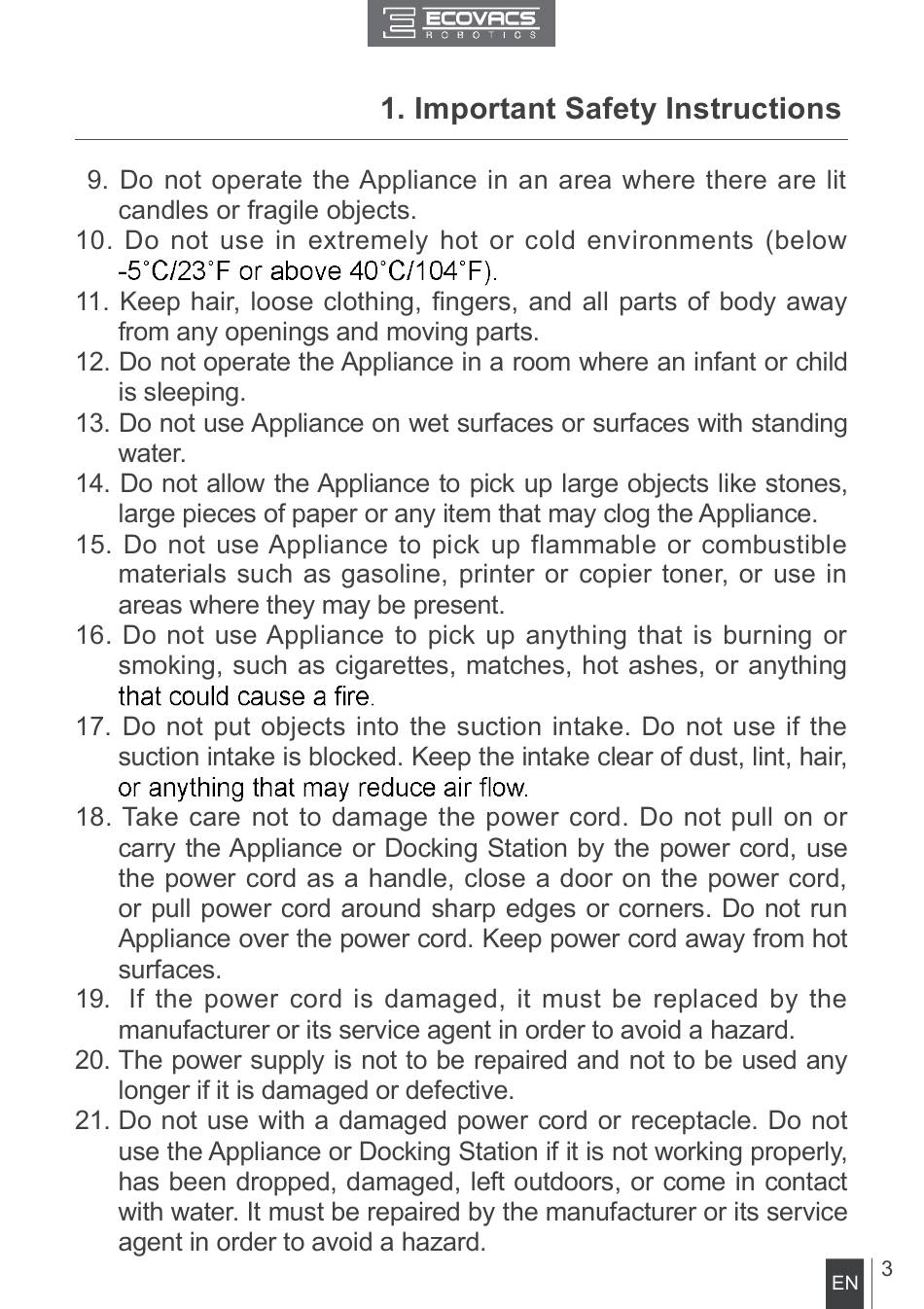 ECOVACS ROBOTICS

1. Important Safety Instructions

9. Do not operate the Appliance in an area where there are lit candles or fragile objects.
10. Do not use in extremely hot or cold environments (below -5˚C/23˚F or above 40˚C/104˚F).
11. Keep hair, loose clothing, fingers, and all parts of body away from any openings and moving parts.
12. Do not operate the Appliance in a room where an infant or child is sleeping.
13. Do not use Appliance on wet surfaces or surfaces with standing water.
14. Do not allow the Appliance to pick up large objects like stones, large pieces of paper or any item that may clog the Appliance.
15. Do not use Appliance to pick up flammable or combustible materials such as gasoline, printer or copier toner, or use in areas where they may be present.
16. Do not use Appliance to pick up anything that is burning or smoking, such as cigarettes, matches, hot ashes, or anything that could cause a fire.
17. Do not put objects into the suction intake. Do not use if the suction intake is blocked. Keep the intake clear of dust, lint, hair, or anything that may reduce air flow.
18. Take care not to damage the power cord. Do not pull on or carry the Appliance or Docking Station by the power cord, use the power cord as a handle, close a door on the power cord, or pull power cord around sharp edges or corners. Do not run Appliance over the power cord. Keep power cord away from hot surfaces.
19. If the power cord is damaged, it must be replaced by the manufacturer or its service agent in order to avoid a hazard.
20. The power supply is not to be repaired and not to be used any longer if it is damaged or defective.
21. Do not use with a damaged power cord or receptacle. Do not use the Appliance or Docking Station if it is not working properly, has been dropped, damaged, left outdoors, or come in contact with water. It must be repaired by the manufacturer or its service agent in order to avoid a hazard.

EN 3